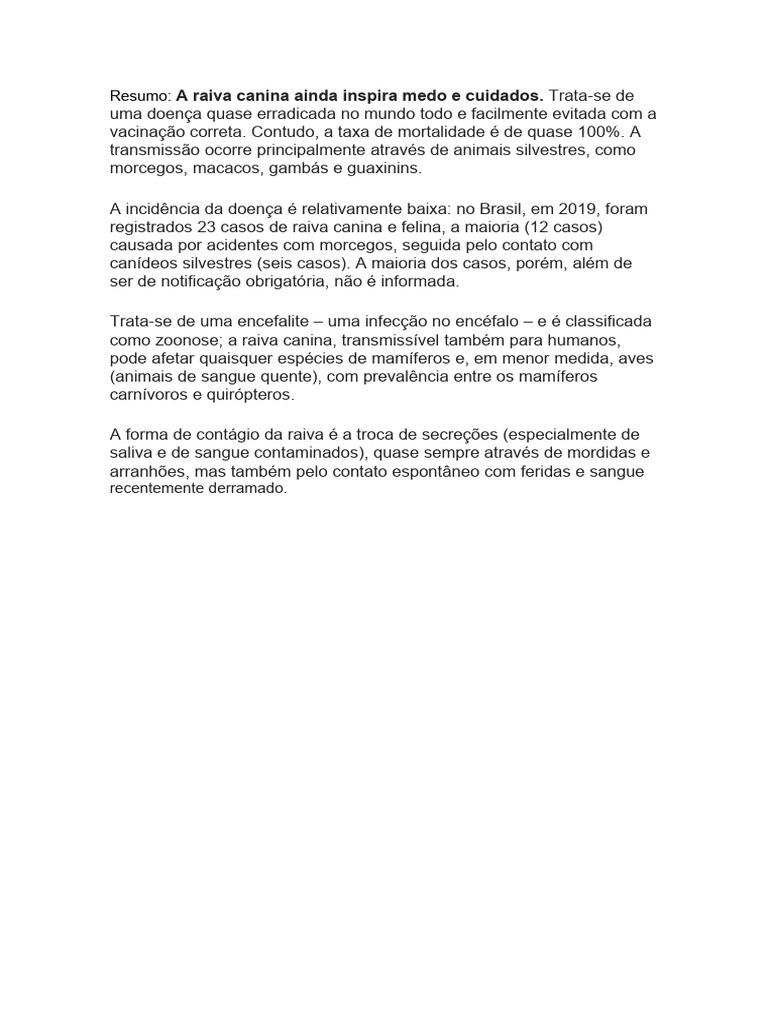 Resumo: A raiva canina ainda inspira medo e cuidados. Trata-se de uma doença quase erradicada no mundo todo e facilmente evitada com a vacinação correta. Contudo, a taxa de mortalidade é de quase 100%. A transmissão ocorre principalmente através de animais silvestres, como morcegos, macacos, gambás e guaxinins.

A incidência da doença é relativamente baixa: no Brasil, em 2019, foram registrados 23 casos de raiva canina e felina, a maioria (12 casos) causada por acidentes com morcegos, seguida pelo contato com canídeos silvestres (seis casos). A maioria dos casos, porém, além de ser de notificação obrigatória, não é informada.

Trata-se de uma encefalite – uma infecção no encéfalo – e é classificada como zoonose; a raiva canina, transmissível também para humanos, pode afetar quaisquer espécies de mamíferos e, em menor medida, aves (animais de sangue quente), com prevalência entre os mamíferos carnívoros e quirópteros.

A forma de contágio da raiva é a troca de secreções (especialmente de saliva e de sangue contaminados), quase sempre através de mordidas e arranhões, mas também pelo contato espontâneo com feridas e sangue recentemente derramado.